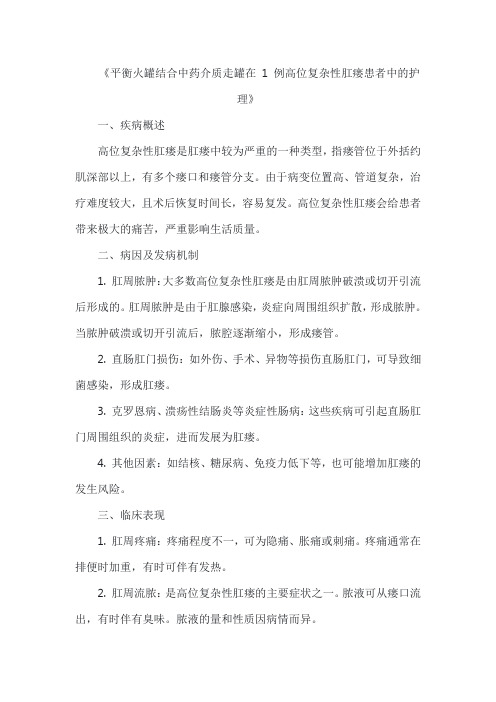 《平衡火罐结合中药介质走罐在 1 例高位复杂性肛瘘患者中的护理》

一、疾病概述

高位复杂性肛瘘是肛瘘中较为严重的一种类型，指瘘管位于外括约肌深部以上，有多个瘘口和瘘管分支。由于病变位置高、管道复杂，治疗难度较大，且术后恢复时间长，容易复发。高位复杂性肛瘘会给患者带来极大的痛苦，严重影响生活质量。

二、病因及发病机制

1. 肛周脓肿：大多数高位复杂性肛瘘是由肛周脓肿破溃或切开引流后形成的。肛周脓肿是由于肛腺感染，炎症向周围组织扩散，形成脓肿。当脓肿破溃或切开引流后，脓腔逐渐缩小，形成瘘管。

2. 直肠肛门损伤：如外伤、手术、异物等损伤直肠肛门，可导致细菌感染，形成肛瘘。

3. 克罗恩病、溃疡性结肠炎等炎症性肠病：这些疾病可引起直肠肛门周围组织的炎症，进而发展为肛瘘。

4. 其他因素：如结核、糖尿病、免疫力低下等，也可能增加肛瘘的发生风险。

三、临床表现

1. 肛周疼痛：疼痛程度不一，可为隐痛、胀痛或刺痛。疼痛通常在排便时加重，有时可伴有发热。

2. 肛周流脓：是高位复杂性肛瘘的主要症状之一。脓液可从瘘口流出，有时伴有臭味。脓液的量和性质因病情而异。